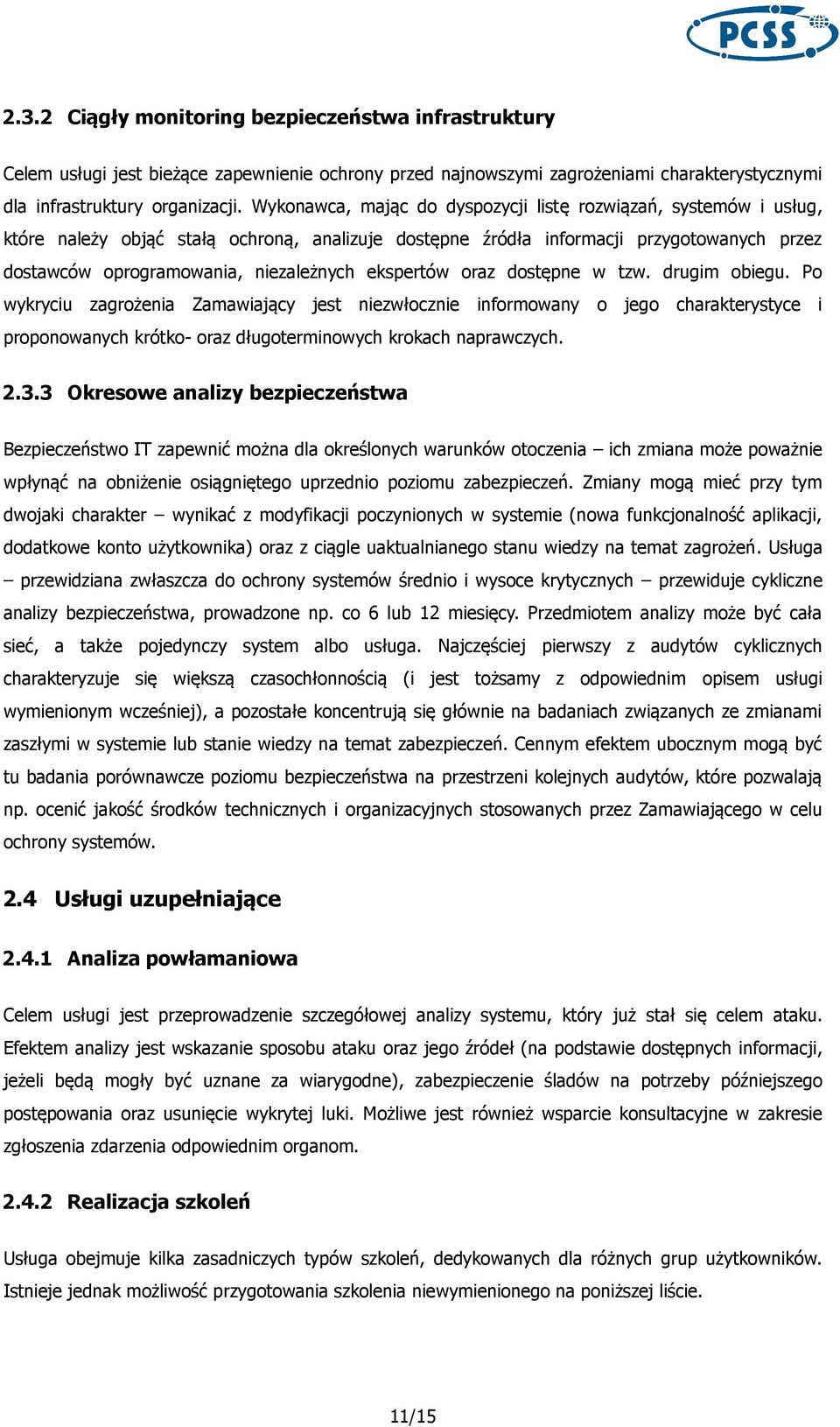 PCSS

2.3.2 Ciągły monitoring bezpieczeństwa infrastruktury

Celem usługi jest bieżące zapewnienie ochrony przed najnowszymi zagrożeniami charakterystycznymi dla infrastruktury organizacji. Wykonawca, mając do dyspozycji listę rozwiązań, systemów i usług, które należy objąć stałą ochroną, analizuje dostępne źródła informacji przygotowanych przez dostawców oprogramowania, niezależnych ekspertów oraz dostępne w tzw. drugim obiegu. Po wykryciu zagrożenia Zamawiający jest niezwłocznie informowany o jego charakterystyce i proponowanych krótko- oraz długoterminowych krokach naprawczych.

2.3.3 Okresowe analizy bezpieczeństwa

Bezpieczeństwo IT zapewnić można dla określonych warunków otoczenia – ich zmiana może poważnie wpłynąć na obniżenie osiągniętego uprzednio poziomu zabezpieczeń. Zmiany mogą mieć przy tym dwojaki charakter – wynikać z modyfikacji poczynionych w systemie (nowa funkcjonalność aplikacji, dodatkowe konto użytkownika) oraz z ciągle uaktualnianego stanu wiedzy na temat zagrożeń. Usługa – przewidziana zwłaszcza do ochrony systemów średnio i wysoce krytycznych – przewiduje cykliczne analizy bezpieczeństwa, prowadzone np. co 6 lub 12 miesięcy. Przedmiotem analizy może być cała sieć, a także pojedynczy system albo usługa. Najczęściej pierwszy z audytów cyklicznych charakteryzuje się większą czasochłonnością (i jest tożsamy z odpowiednim opisem usługi wymienionym wcześniej), a pozostałe koncentrują się głównie na badaniach związanych ze zmianami zaszłymi w systemie lub stanie wiedzy na temat zabezpieczeń. Cennym efektem ubocznym mogą być tu badania porównawcze poziomu bezpieczeństwa na przestrzeni kolejnych audytów, które pozwalają np. ocenić jakość środków technicznych i organizacyjnych stosowanych przez Zamawiającego w celu ochrony systemów.

2.4 Usługi uzupełniające

2.4.1 Analiza powłamaniowa

Celem usługi jest przeprowadzenie szczegółowej analizy systemu, który już stał się celem ataku. Efektem analizy jest wskazanie sposobu ataku oraz jego źródeł (na podstawie dostępnych informacji, jeżeli będą mogły być uznane za wiarygodne), zabezpieczenie śladów na potrzeby późniejszego postępowania oraz usunięcie wykrytej luki. Możliwe jest również wsparcie konsultacyjne w zakresie zgłoszenia zdarzenia odpowiednim organom.

2.4.2 Realizacja szkoleń

Usługa obejmuje kilka zasadniczych typów szkoleń, dedykowanych dla różnych grup użytkowników. Istnieje jednak możliwość przygotowania szkolenia niewymienionego na poniższej liście.

11/15